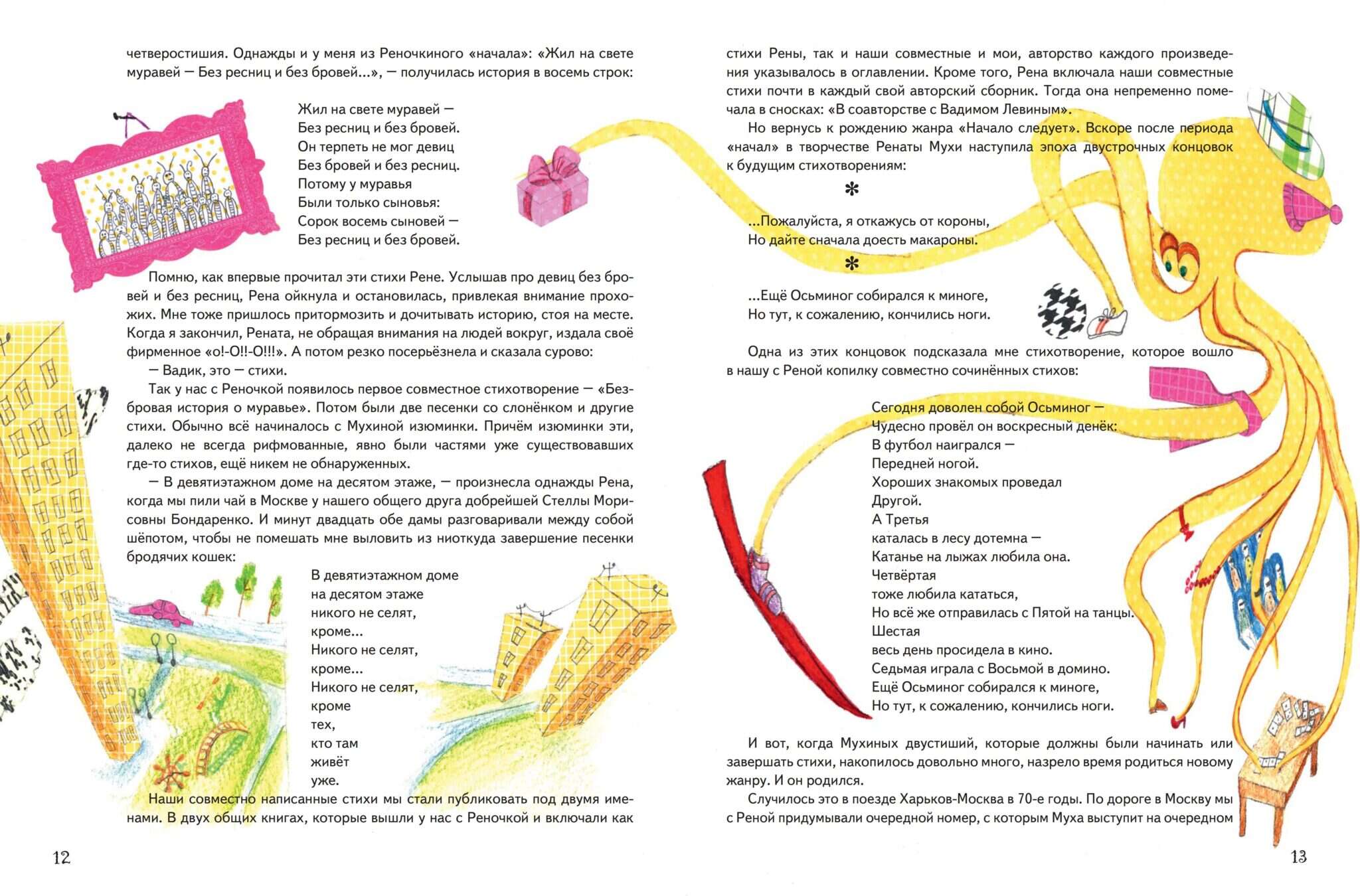 четверостишия. Однажды и у меня из Реночкиного «начала»: «Жил на свете муравей — Без ресниц и без бровей...», — получилась история в восемь строк:

Жил на свете муравей —
Без ресниц и без бровей.
Он терпеть не мог девиц
Без бровей и без ресниц.
Потому у муравья
Были только сыновья:
Сорок восемь сыновей —
Без ресниц и без бровей.

Помню, как впервые прочитал эти стихи Рене. Услышав про девиц без бровей и без ресниц, Рена ойкнула и остановилась, привлекая внимание прохожих. Мне тоже пришлось притормозить и дочитывать историю, стоя на месте. Когда я закончил, Рената, не обращая внимания на людей вокруг, издала своё фирменное «о!-О!!-О!!!». А потом резко посерьёзнела и сказала сурово:

— Вадик, это — стихи.

Так у нас с Реночкой появилось первое совместное стихотворение — «Безбровая история о муравье». Потом были две песенки со слонёнком и другие стихи. Обычно всё начиналось с Мухиной изюминки. Причём изюминки эти, далеко не всегда рифмованные, явно были частями уже существовавших где-то стихов, ещё никем не обнаруженных.

— В девятиэтажном доме на десятом этаже, — произнесла однажды Рена, когда мы пили чай в Москве у нашего общего друга добрейшей Стеллы Морисовны Бондаренко. И минут двадцать обе дамы разговаривали между собой шёпотом, чтобы не помешать мне выловить из ниоткуда завершение песенки бродячих кошек:

В девятиэтажном доме
на десятом этаже
никого не селят,
кроме...
Никого не селят,
кроме...
Никого не селят,
кроме
тех,
кто там
живёт
уже.

Наши совместно написанные стихи мы стали публиковать под двумя именами. В двух общих книгах, которые вышли у нас с Реночкой и включали как

12

стихи Рены, так и наши совместные и мои, авторство каждого произведения указывалось в оглавлении. Кроме того, Рена включала наши совместные стихи почти в каждый свой авторский сборник. Тогда она непременно помечала в сносках: «В соавторстве с Вадимом Левиным».

Но вернусь к рождению жанра «Начало следует». Вскоре после периода «начал» в творчестве Ренаты Мухи наступила эпоха двустрочных концовок к будущим стихотворениям:

*

...Пожалуйста, я откажусь от короны,
Но дайте сначала доесть макароны.

*

...Ещё Осьминог собирался к миноге,
Но тут, к сожалению, кончились ноги.

Одна из этих концовок подсказала мне стихотворение, которое вошло в нашу с Реной копилку совместно сочинённых стихов:

Сегодня доволен собой Осьминог —
Чудесно провёл он воскресный денёк:
В футбол наигрался —
Передней ногой.
Хороших знакомых проведал
Другой.
А Третья
каталась в лесу дотемна —
Катанье на лыжах любила она.
Четвёртая
тоже любила кататься,
Но всё же отправилась с Пятой на танцы.
Шестая
весь день просидела в кино.
Седьмая играла с Восьмой в домино.
Ещё Осьминог собирался к миноге,
Но тут, к сожалению, кончились ноги.

И вот, когда Мухиных двустиший, которые должны были начинать или завершать стихи, накопилось довольно много, назрело время родиться новому жанру. И он родился.

Случилось это в поезде Харьков-Москва в 70-е годы. По дороге в Москву мы с Реной придумывали очередной номер, с которым Муха выступит на очередном

13